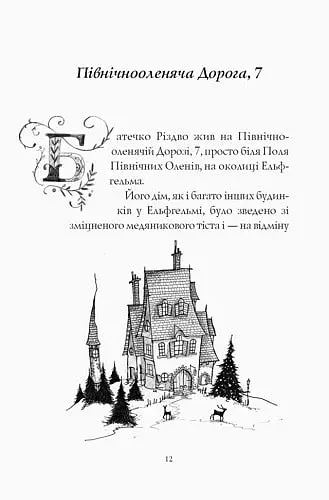 Північнооленяча Дорога, 7

Батечко Різдво жив на Північнооленячій Дорозі, 7, просто біля Поля Північних Оленів, на околиці Ельфгельма.

Його дім, як і багато інших будинків у Ельфгельмі, було зведено зі зміцненого медяникового тіста і — на відміну

12